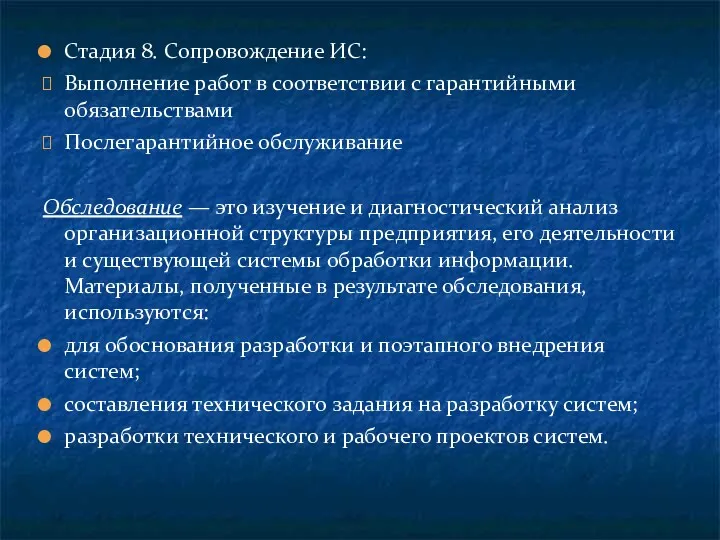 Стадия 8. Сопровождение ИС:

Выполнение работ в соответствии с гарантийными обязательствами

Послегарантийное обслуживание

Обследование — это изучение и диагностический анализ организационной структуры предприятия, его деятельности и существующей системы обработки информации. Материалы, полученные в результате обследования, используются:

для обоснования разработки и поэтапного внедрения систем;

составления технического задания на разработку систем;

разработки технического и рабочего проектов систем.